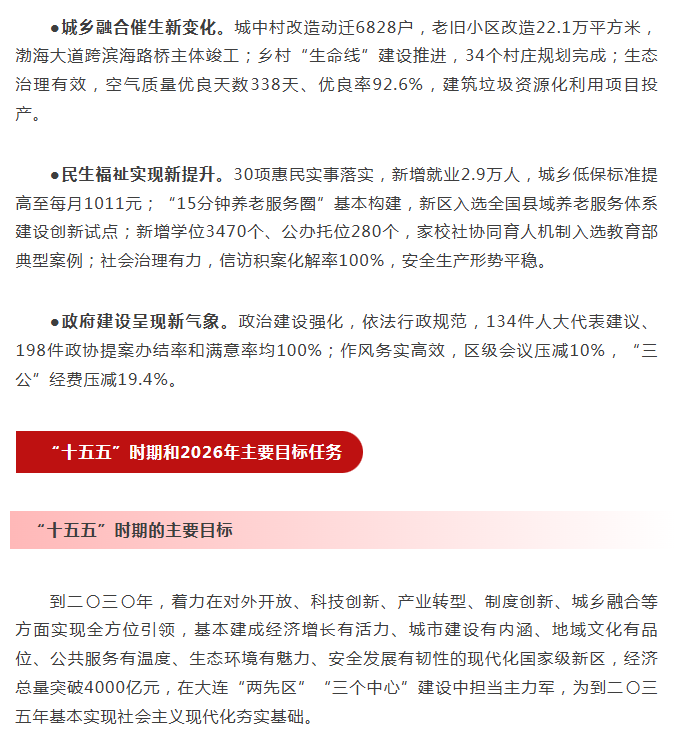 ●城乡融合催生新变化。城中村改造动迁6828户，老旧小区改造22.1万平方米，渤海大道跨滨海路桥主体竣工；乡村“生命线”建设推进，34个村庄规划完成；生态治理有效，空气质量优良天数338天、优良率92.6%，建筑垃圾资源化利用项目投产。

●民生福祉实现新提升。30项惠民实事落实，新增就业2.9万人，城乡低保标准提高至每月1011元；“15分钟养老服务圈”基本构建，新区入选全国县域养老服务体系建设创新试点；新增学位3470个、公办托位280个，家校社协同育人机制入选教育部典型案例；社会治理有力，信访积案化解率100%，安全生产形势平稳。

●政府建设呈现新气象。政治建设强化，依法行政规范，134件人大代表建议、198件政协提案办结率和满意率均100%；作风务实高效，区级会议压减10%，“三公”经费压减19.4%。

“十五五”时期和2026年主要目标任务

“十五五”时期的主要目标

到二〇三〇年，着力在对外开放、科技创新、产业转型、制度创新、城乡融合等方面实现全方位引领，基本建成经济增长有活力、城市建设有内涵、地域文化有品位、公共服务有温度、生态环境有魅力、安全发展有韧性的现代化国家级新区，经济总量突破4000亿元，在大连“两先区”“三个中心”建设中担当主力军，为到二〇三五年基本实现社会主义现代化夯实基础。